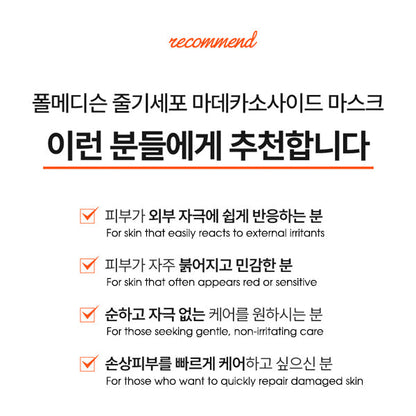 recommend

폴메디슨 줄기세포 마데카소사이드 마스크

이런 분들에게 추천합니다

☑ 피부가 외부 자극에 쉽게 반응하는 분
For skin that easily reacts to external irritants

☑ 피부가 자주 붉어지고 민감한 분
For skin that often appears red or sensitive

☑ 순하고 자극 없는 케어를 원하시는 분
For those seeking gentle, non-irritating care

☑ 손상피부를 빠르게 케어하고 싶으신 분
For those who want to quickly repair damaged skin